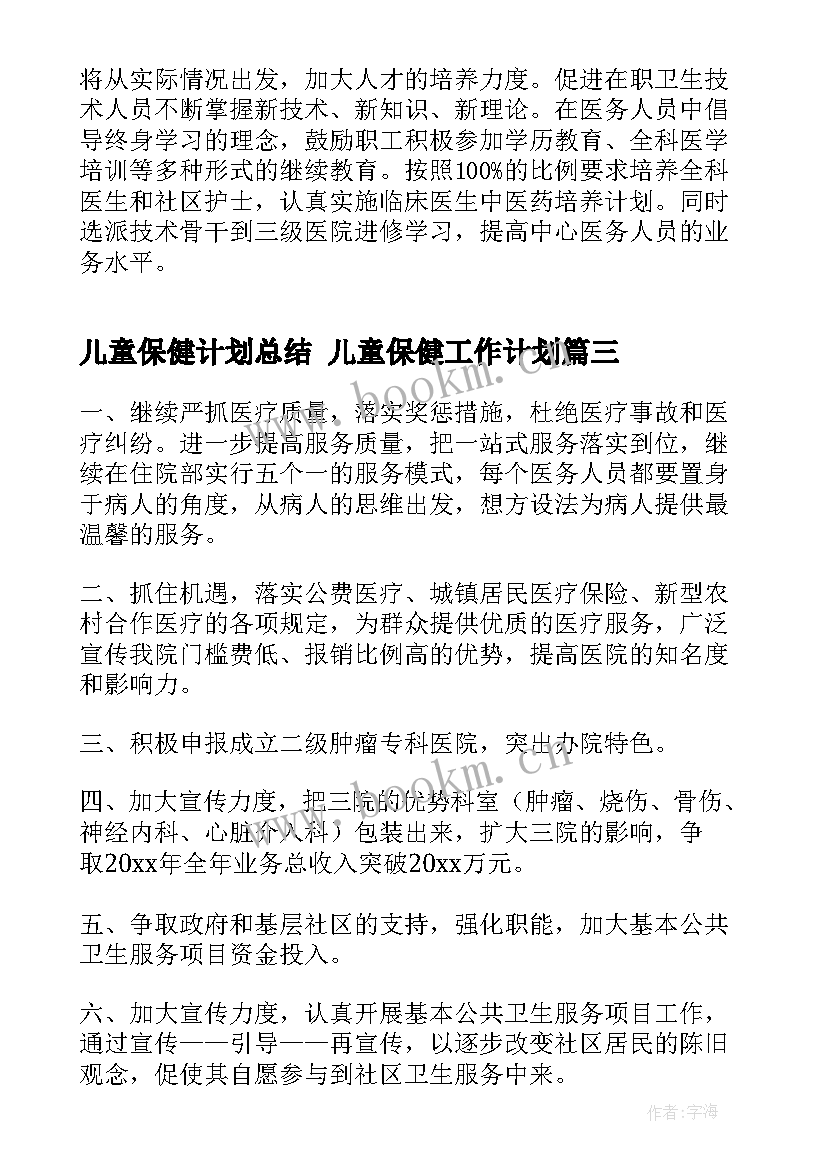 将从实际情况出发，加大人才的培养力度。促进在职卫生技术人员不断掌握新技术、新知识、新理论。在医务人员中倡导终身学习的理念，鼓励职工积极参加学历教育、全科医学培训等多种形式的继续教育。按照100%的比例要求培养全科医生和社区护士，认真实施临床医生中医药培养计划。同时选派技术骨干到三级医院进修学习，提高中心医务人员的业务水平。

儿童保健计划总结 儿童保健工作计划篇三

一、继续严抓医疗质量，落实奖惩措施，杜绝医疗事故和医疗纠纷。进一步提高服务质量，把一站式服务落实到位，继续在住院部实行五个一的服务模式，每个医务人员都要置身于病人的角度，从病人的思维出发，想方设法为病人提供最温馨的服务。

二、抓住机遇，落实公费医疗、城镇居民医疗保险、新型农村合作医疗的各项规定，为群众提供优质的医疗服务，广泛宣传我院门槛费低、报销比例高的优势，提高医院的知名度和影响力。

三、积极申报成立二级肿瘤专科医院，突出办院特色。

四、加大宣传力度，把三院的优势科室（肿瘤、烧伤、骨伤、神经内科、心脏介入科）包装出来，扩大三院的影响，争取20xx年全年业务总收入突破20xx万元。

五、争取政府和基层社区的支持，强化职能，加大基本公共卫生服务项目资金投入。

六、加大宣传力度，认真开展基本公共卫生服务项目工作，通过宣传——引导——再宣传，以逐步改变社区居民的陈旧观念，促使其自愿参与到社区卫生服务中来。

www.bookm.cn

作者：宇海